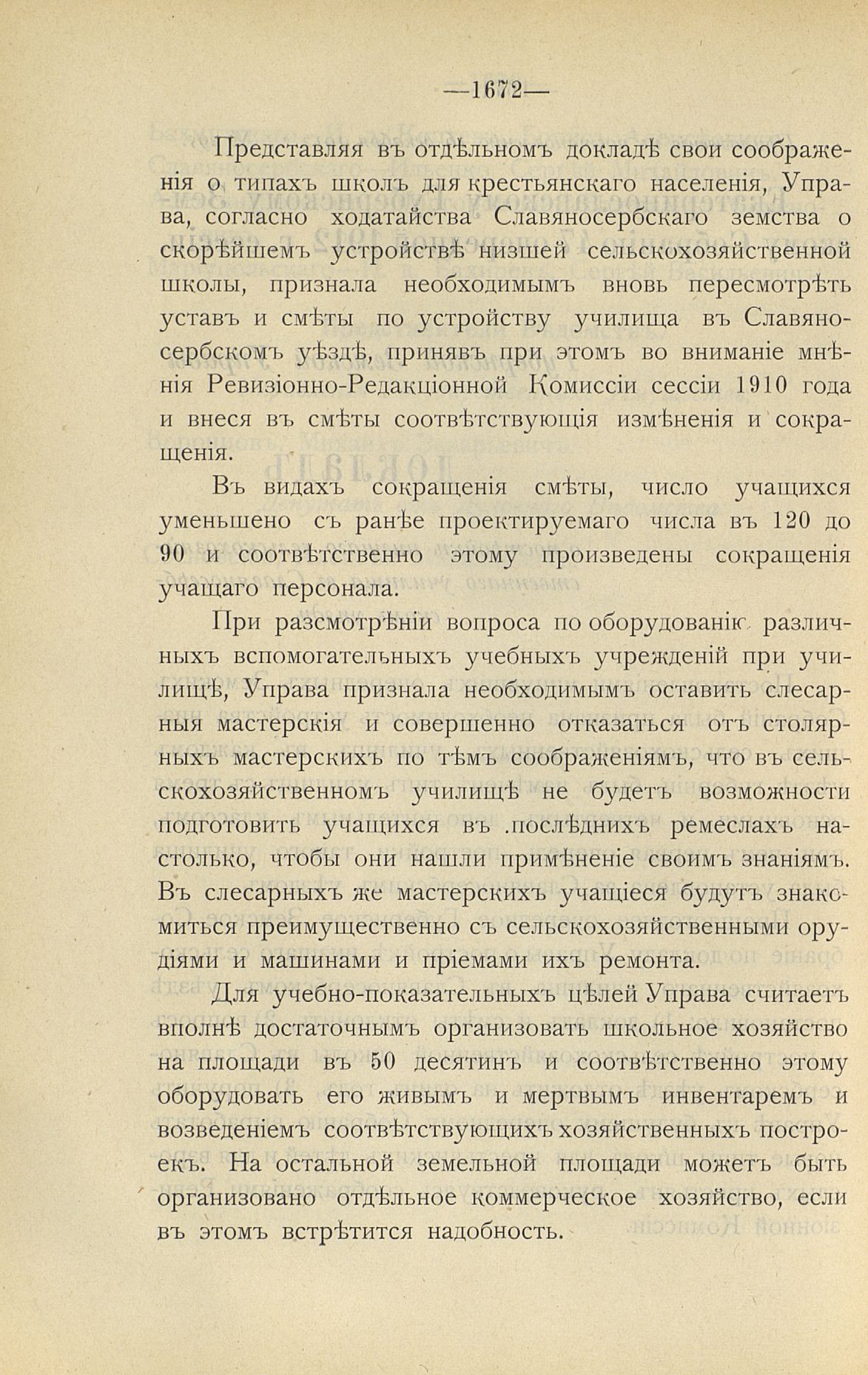 —1672—

Представляя въ отдѣльномъ докладѣ свои соображенія о типахъ школъ для крестьянскаго населенія, Управа, согласно ходатайства Славяносербскаго земства о скорѣйшемъ устройствѣ низшей сельскохозяйственной школы, признала необходимымъ вновь пересмотрѣть уставъ и смѣты по устройству училища въ Славяносербскомъ уѣздѣ, принявъ при этомъ во вниманіе мнѣнія Ревизіонно-Редакціонной Комиссіи сессіи 1910 года и внеся въ смѣты соотвѣтствующія измѣненія и сокращенія.

Въ видахъ сокращенія смѣты, число учащихся уменьшено съ ранѣе проектируемаго числа въ 120 до 90 и соотвѣтственно этому произведены сокращенія учащаго персонала.

При разсмотрѣніи вопроса по оборудованію различныхъ вспомогательныхъ учебныхъ учрежденій при училищѣ, Управа признала необходимымъ оставить слесарныя мастерскія и совершенно отказаться отъ столярныхъ мастерскихъ по тѣмъ соображеніямъ, что въ сельскохозяйственномъ училищѣ не будетъ возможности подготовить учащихся въ .послѣднихъ ремеслахъ настолько, чтобы они нашли примѣненіе своимъ знаніямъ. Въ слесарныхъ же мастерскихъ учащіеся будутъ знакомиться преимущественно съ сельскохозяйственными орудіями и машинами и пріемами ихъ ремонта.

Для учебно-показательныхъ цѣлей Управа считаетъ вполнѣ достаточнымъ организовать школьное хозяйство на площади въ 50 десятинъ и соотвѣтственно этому оборудовать его живымъ и мертвымъ инвентаремъ и возведеніемъ соотвѣтствующихъ хозяйственныхъ построекъ. На остальной земельной площади можетъ быть организовано отдѣльное коммерческое хозяйство, если въ этомъ встрѣтится надобность.